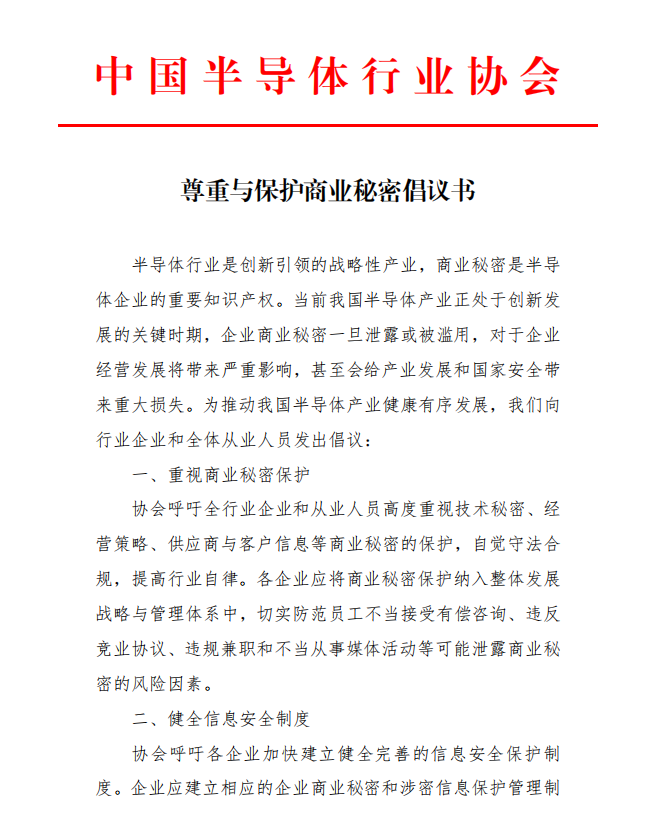 中国半导体行业协会

尊重与保护商业秘密倡议书

半导体行业是创新引领的战略性产业，商业秘密是半导体企业的重要知识产权。当前我国半导体产业正处于创新发展的关键时期，企业商业秘密一旦泄露或被滥用，对于企业经营发展将带来严重影响，甚至会给产业发展和国家安全带来重大损失。为推动我国半导体产业健康有序发展，我们向行业企业和全体从业人员发出倡议：

一、重视商业秘密保护

协会呼吁全行业企业和从业人员高度重视技术秘密、经营策略、供应商与客户信息等商业秘密的保护，自觉守法合规，提高行业自律。各企业应将商业秘密保护纳入整体发展战略与管理体系中，切实防范员工不当接受有偿咨询、违反竞业协议、违规兼职和不当从事媒体活动等可能泄露商业秘密的风险因素。

二、健全信息安全制度

协会呼吁各企业加快建立健全完善的信息安全保护制度。企业应建立相应的企业商业秘密和涉密信息保护管理制